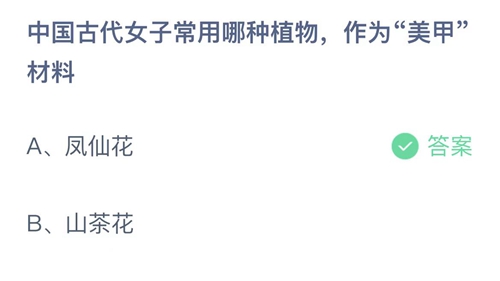 中国古代女子常用哪种植物，作为“美甲”材料

A、凤仙花

答案

B、山茶花